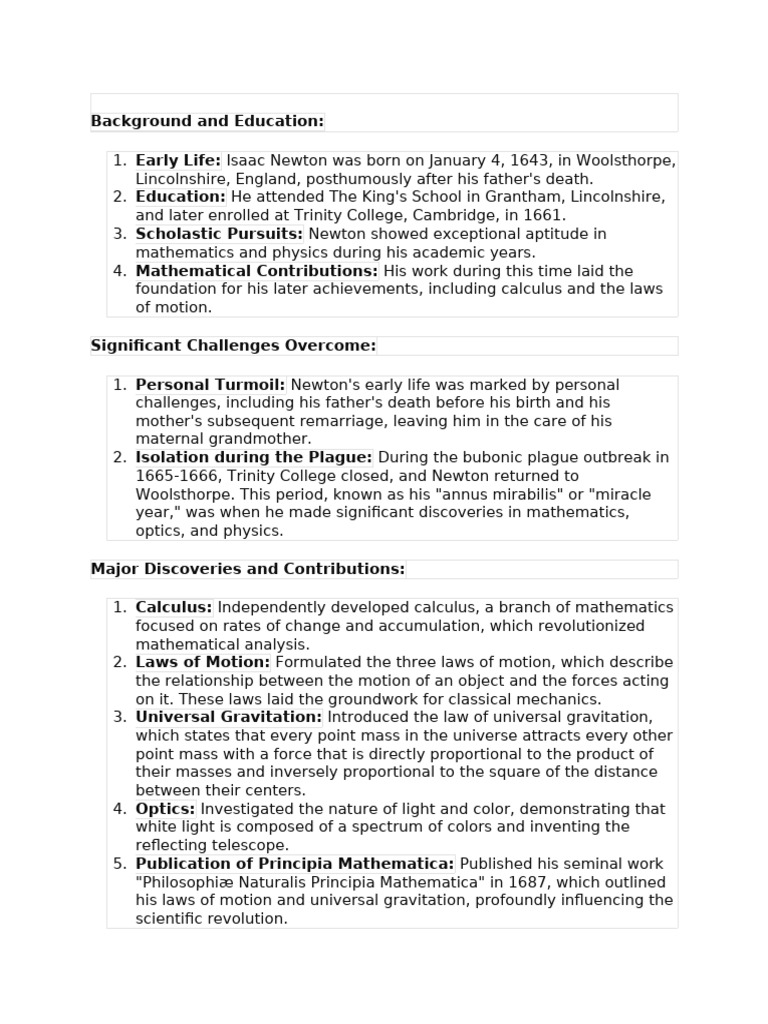 Background and Education:

1. Early Life: Isaac Newton was born on January 4, 1643, in Woolsthorpe, Lincolnshire, England, posthumously after his father's death.
2. Education: He attended The King's School in Grantham, Lincolnshire, and later enrolled at Trinity College, Cambridge, in 1661.
3. Scholastic Pursuits: Newton showed exceptional aptitude in mathematics and physics during his academic years.
4. Mathematical Contributions: His work during this time laid the foundation for his later achievements, including calculus and the laws of motion.

Significant Challenges Overcome:

1. Personal Turmoil: Newton's early life was marked by personal challenges, including his father's death before his birth and his mother's subsequent remarriage, leaving him in the care of his maternal grandmother.
2. Isolation during the Plague: During the bubonic plague outbreak in 1665-1666, Trinity College closed, and Newton returned to Woolsthorpe. This period, known as his "annus mirabilis" or "miracle year," was when he made significant discoveries in mathematics, optics, and physics.

Major Discoveries and Contributions:

1. Calculus: Independently developed calculus, a branch of mathematics focused on rates of change and accumulation, which revolutionized mathematical analysis.
2. Laws of Motion: Formulated the three laws of motion, which describe the relationship between the motion of an object and the forces acting on it. These laws laid the groundwork for classical mechanics.
3. Universal Gravitation: Introduced the law of universal gravitation, which states that every point mass in the universe attracts every other point mass with a force that is directly proportional to the product of their masses and inversely proportional to the square of the distance between their centers.
4. Optics: Investigated the nature of light and color, demonstrating that white light is composed of a spectrum of colors and inventing the reflecting telescope.
5. Publication of Principia Mathematica: Published his seminal work "Philosophiæ Naturalis Principia Mathematica" in 1687, which outlined his laws of motion and universal gravitation, profoundly influencing the scientific revolution.